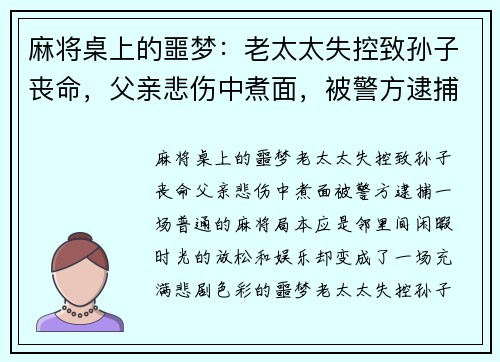 麻将桌上的噩梦：老太太失控致孙子丧命，父亲悲伤中煮面，被警方逮捕

麻将桌上的噩梦老太太失控致孙子丧命父亲悲伤中煮面被警方逮捕一场普通的麻将局本应是邻里间闲暇时光的放松和娱乐却变成了一场充满悲剧色彩的噩梦老太太失控孙子